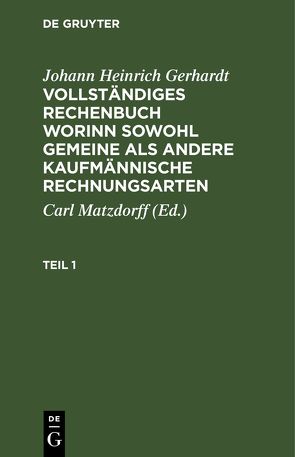 DE GRUYTER

Johann Heinrich Gerhardt

VOLLSTÄNDIGES RECHENBUCH WORINN SOWOHL GEMEINE ALS ANDERE KAUFMÄNNISCHE RECHNUNGSARTEN

Carl Matzdorff (Ed.)

TEIL 1

DE
G